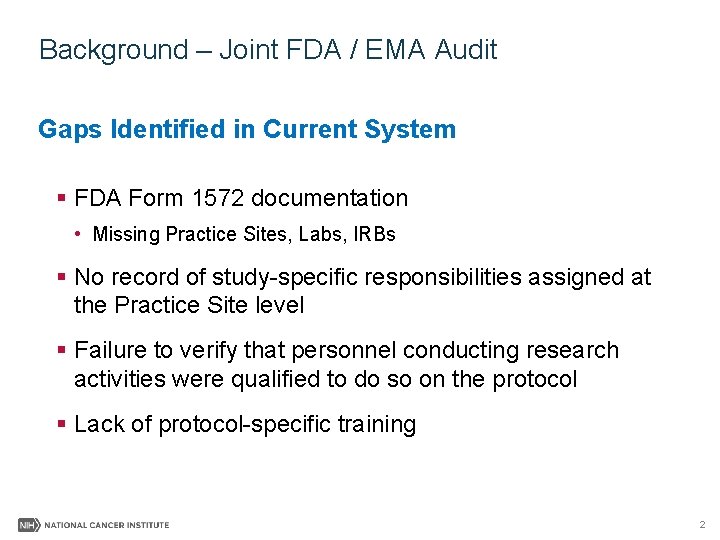 Background – Joint FDA / EMA Audit

Gaps Identified in Current System

• FDA Form 1572 documentation

• Missing Practice Sites, Labs, IRBs

• No record of study-specific responsibilities assigned at the Practice Site level

• Failure to verify that personnel conducting research activities were qualified to do so on the protocol

• Lack of protocol-specific training

NIH NATIONAL CANCER INSTITUTE

2